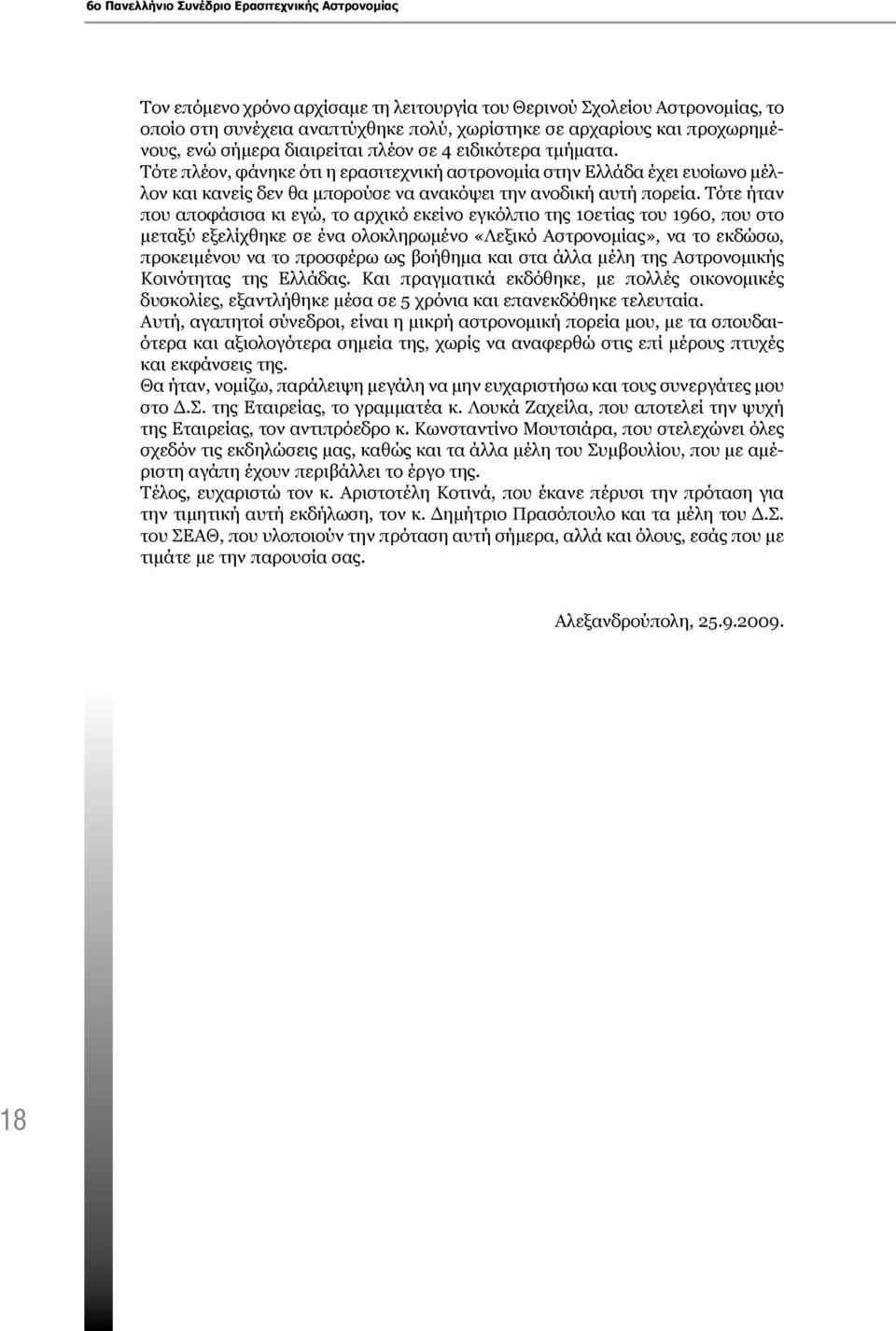 6ο Πανελλήνιο Συνέδριο Ερασιτεχνικής Αστρονομίας

Τον επόμενο χρόνο αρχίσαμε τη λειτουργία του Θερινού Σχολείου Αστρονομίας, το οποίο στη συνέχεια αναπτύχθηκε πολύ, χωρίστηκε σε αρχαρίους και προχωρημένους, ενώ σήμερα διαιρείται πλέον σε 4 ειδικότερα τμήματα.
Τότε πλέον, φάνηκε ότι η ερασιτεχνική αστρονομία στην Ελλάδα έχει ευοίωνο μέλλον και κανείς δεν θα μπορούσε να ανακόψει την ανοδική αυτή πορεία. Τότε ήταν που αποφάσισα κι εγώ, το αρχικό εκείνο εγκόλπιο της 10ετίας του 1960, που στο μεταξύ εξελίχθηκε σε ένα ολοκληρωμένο «Λεξικό Αστρονομίας», να το εκδώσω, προκειμένου να το προσφέρω ως βοήθημα και στα άλλα μέλη της Αστρονομικής Κοινότητας της Ελλάδας. Και πραγματικά εκδόθηκε, με πολλές οικονομικές δυσκολίες, εξαντλήθηκε μέσα σε 5 χρόνια και επανεκδόθηκε τελευταία.
Αυτή, αγαπητοί σύνεδροι, είναι η μικρή αστρονομική πορεία μου, με τα σπουδαιότερα και αξιολογότερα σημεία της, χωρίς να αναφερθώ στις επί μέρους πτυχές και εκφάνσεις της.
Θα ήταν, νομίζω, παράλειψη μεγάλη να μην ευχαριστήσω και τους συνεργάτες μου στο Δ.Σ. της Εταιρείας, το γραμματέα κ. Λουκά Ζαχείλα, που αποτελεί την ψυχή της Εταιρείας, τον αντιπρόεδρο κ. Κωνσταντίνο Μουτσιάρα, που στελεχώνει όλες σχεδόν τις εκδηλώσεις μας, καθώς και τα άλλα μέλη του Συμβουλίου, που με αμέριστη αγάπη έχουν περιβάλλει το έργο της.
Τέλος, ευχαριστώ τον κ. Αριστοτέλη Κοτινά, που έκανε πέρυσι την πρόταση για την τιμητική αυτή εκδήλωση, τον κ. Δημήτριο Πρασόπουλο και τα μέλη του Δ.Σ. του ΣΕΑΘ, που υλοποιούν την πρόταση αυτή σήμερα, αλλά και όλους, εσάς που με τιμάτε με την παρουσία σας.

Αλεξανδρούπολη, 25.9.2009.

18